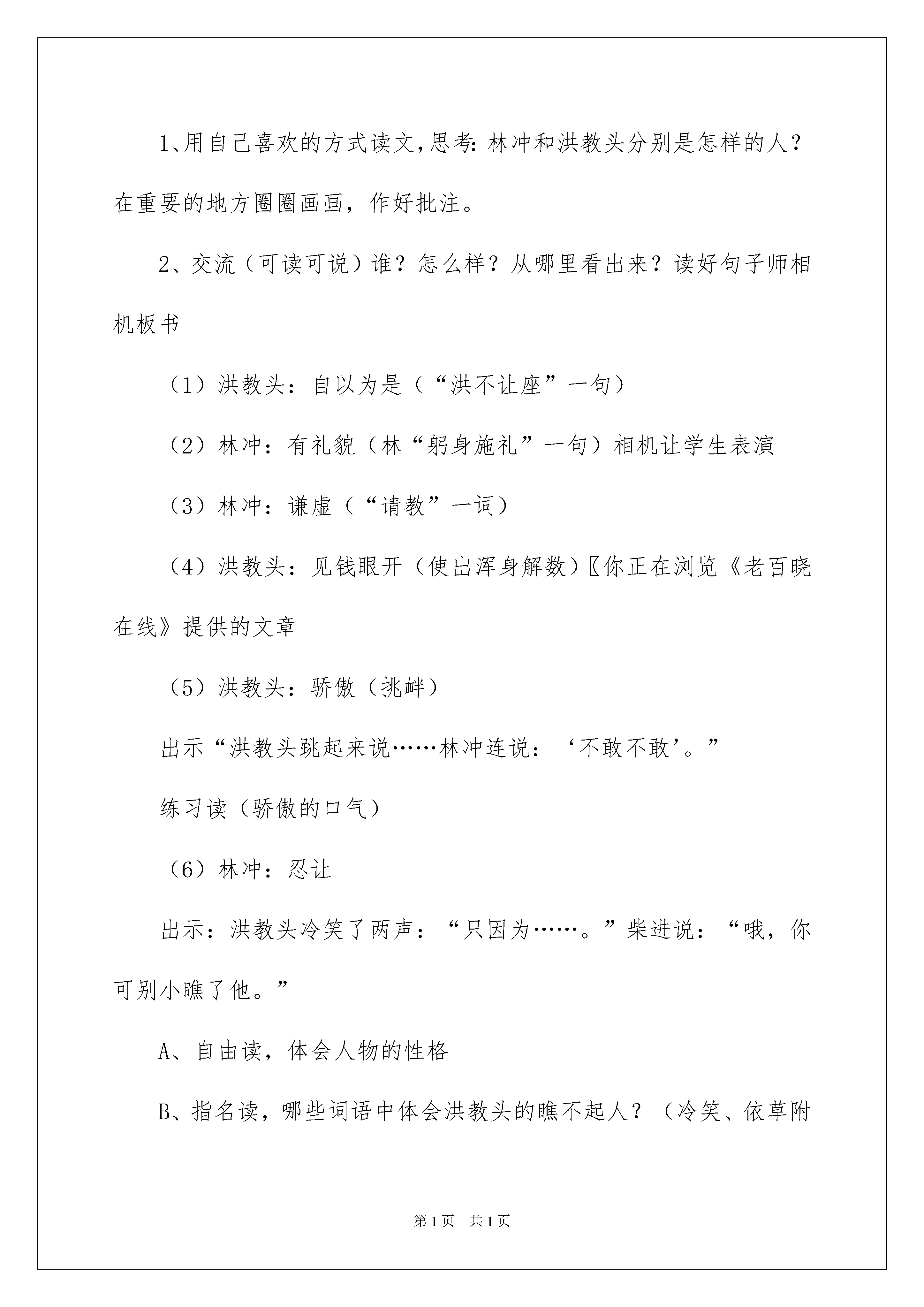 1、用自己喜欢的方式读文,思考:林冲和洪教头分别是怎样的人?在重要的地方圈圈画画，作好批注。

2、交流（可读可说）谁？怎么样？从哪里看出来？读好句子师相机板书

（1）洪教头：自以为是（“洪不让座”一句）

（2）林冲：有礼貌（林“躬身施礼”一句）相机让学生表演

（3）林冲：谦虚（“请教”一词）

（4）洪教头：见钱眼开（使出浑身解数）〖你正在浏览《老百晓在线》提供的文章

（5）洪教头：骄傲（挑衅）

出示“洪教头跳起来说……林冲连说：‘不敢不敢’。”

练习读（骄傲的口气）

（6）林冲：忍让

出示：洪教头冷笑了两声：“只因为……。”柴进说：“哦，你可别小瞧了他。”

A、自由读，体会人物的性格

B、指名读，哪些词语中体会洪教头的瞧不起人？（冷笑、依草附

第1页 共1页